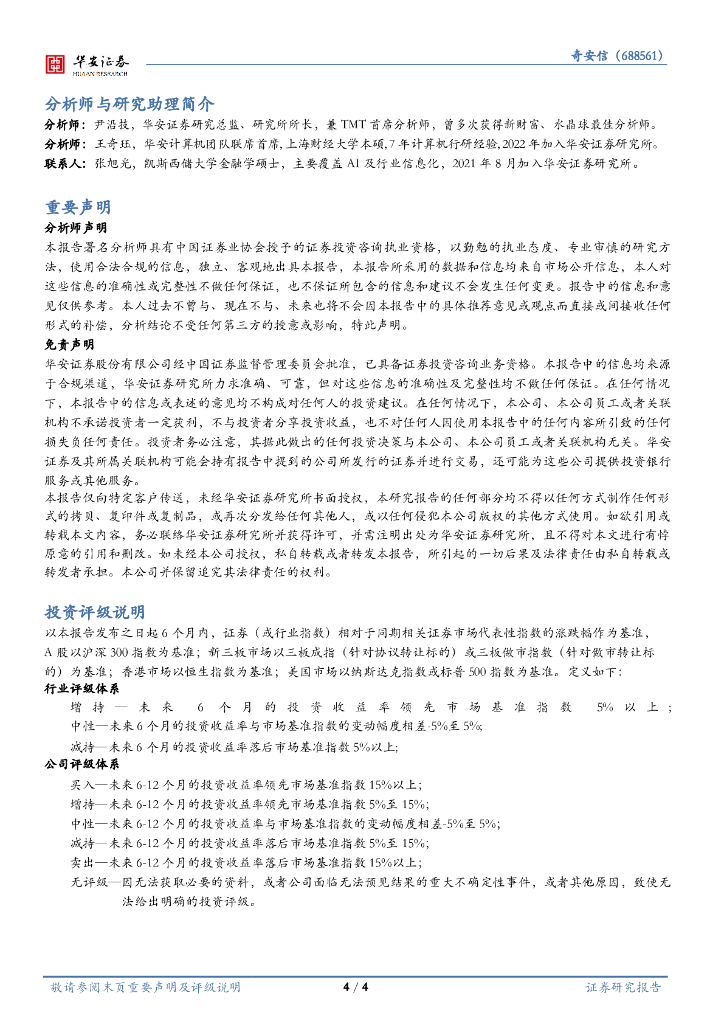 华安证券
HUAAN RESEARCH

奇安信（688561）

分析师与研究助理简介

分析师：尹沿技，华安证券研究总监、研究所所长，兼 TMT 首席分析师，曾多次获得新财富、水晶球最佳分析师。
分析师：王奇珏，华安计算机团队联席首席，上海财经大学本硕，7 年计算机行研经验，2022 年加入华安证券研究所。
联系人：张旭光，凯斯西储大学金融学硕士，主要覆盖 AI 及行业信息化，2021 年 8 月加入华安证券研究所。

重要声明

分析师声明
本报告署名分析师具有中国证券业协会授予的证券投资咨询执业资格，以勤勉的执业态度、专业审慎的研究方法，使用合法合规的信息，独立、客观地出具本报告，本报告所采用的数据和信息均来自市场公开信息，本人对这些信息的准确性或完整性不做任何保证，也不保证所包含的信息和建议不会发生任何变更。报告中的信息和意见仅供参考。本人过去不曾与、现在不与、未来也将不会因本报告中的具体推荐意见或观点而直接或间接收任何形式的补偿，分析结论不受任何第三方的授意或影响，特此声明。

免责声明
华安证券股份有限公司经中国证券监督管理委员会批准，已具备证券投资咨询业务资格。本报告中的信息均来源于合规渠道，华安证券研究所力求准确、可靠，但对这些信息的准确性及完整性均不做任何保证。在任何情况下，本报告中的信息或表述的意见均不构成对任何人的投资建议。在任何情况下，本公司、本公司员工或者关联机构不承诺投资者一定获利，不与投资者分享投资收益，也不对任何人因使用本报告中的任何内容所引致的任何损失负任何责任。投资者务必注意，其据此做出的任何投资决策与本公司、本公司员工或者关联机构无关。华安证券及其所属关联机构可能会持有报告中提到的公司所发行的证券并进行交易，还可能为这些公司提供投资银行服务或其他服务。
本报告仅向特定客户传送，未经华安证券研究所书面授权，本研究报告的任何部分均不得以任何方式制作任何形式的拷贝、复印件或复制品，或再次分发给任何其他人，或以任何侵犯本公司版权的其他方式使用。如欲引用或转载本文内容，务必联络华安证券研究所并获得许可，并需注明出处为华安证券研究所，且不得对本文进行有悖原意的引用和删改。如未经本公司授权，私自转载或者转发本报告，所引起的一切后果及法律责任由私自转载或转发者承担。本公司并保留追究其法律责任的权利。

投资评级说明
以本报告发布之日起 6 个月内，证券（或行业指数）相对于同期相关证券市场代表性指数的涨跌幅作为基准，A 股以沪深 300 指数为基准；新三板市场以三板成指（针对协议转让标的）或三板做市指数（针对做市转让标的）为基准；香港市场以恒生指数为基准；美国市场以纳斯达克指数或标普 500 指数为基准。定义如下：
行业评级体系
增持—未来 6 个月的投资收益率领先市场基准指数 5%以上；
中性—未来 6 个月的投资收益率与市场基准指数的变动幅度相差-5%至 5%；
减持—未来 6 个月的投资收益率落后市场基准指数 5%以上；
公司评级体系
买入—未来 6-12 个月的投资收益率领先市场基准指数 15%以上；
增持—未来 6-12 个月的投资收益率领先市场基准指数 5%至 15%；
中性—未来 6-12 个月的投资收益率与市场基准指数的变动幅度相差-5%至 5%；
减持—未来 6-12 个月的投资收益率落后市场基准指数 5%至 15%；
卖出—未来 6-12 个月的投资收益率落后市场基准指数 15%以上；
无评级—因无法获取必要的资料，或者公司面临无法预见结果的重大不确定性事件，或者其他原因，致使无法给出明确的投资评级。

敬请参阅末页重要声明及评级说明　4 / 4　证券研究报告